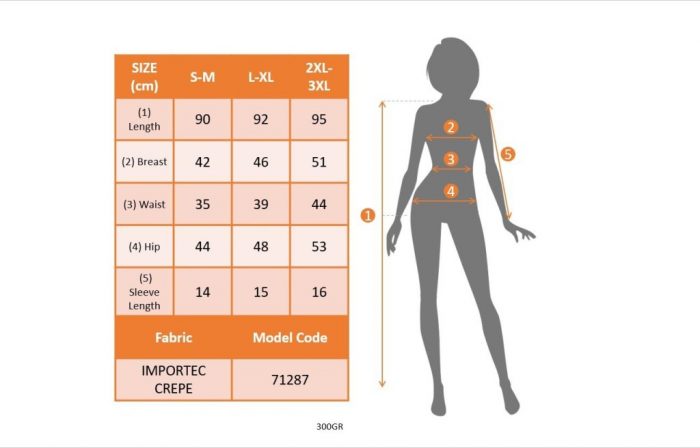 | SIZE (cm) | S-M | L-XL | 2XL-3XL |
|---|---|---|---|
| (1) Length | 90 | 92 | 95 |
| (2) Breast | 42 | 46 | 51 |
| (3) Waist | 35 | 39 | 44 |
| (4) Hip | 44 | 48 | 53 |
| (5) Sleeve Length | 14 | 15 | 16 |

| Fabric | Model Code |
|---|---|
| IMPORTEC CREPE | 71287 |

300GR

2
3
4
5
1